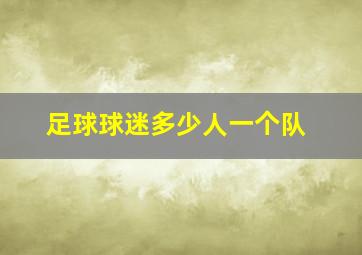 足球球迷多少人一个队